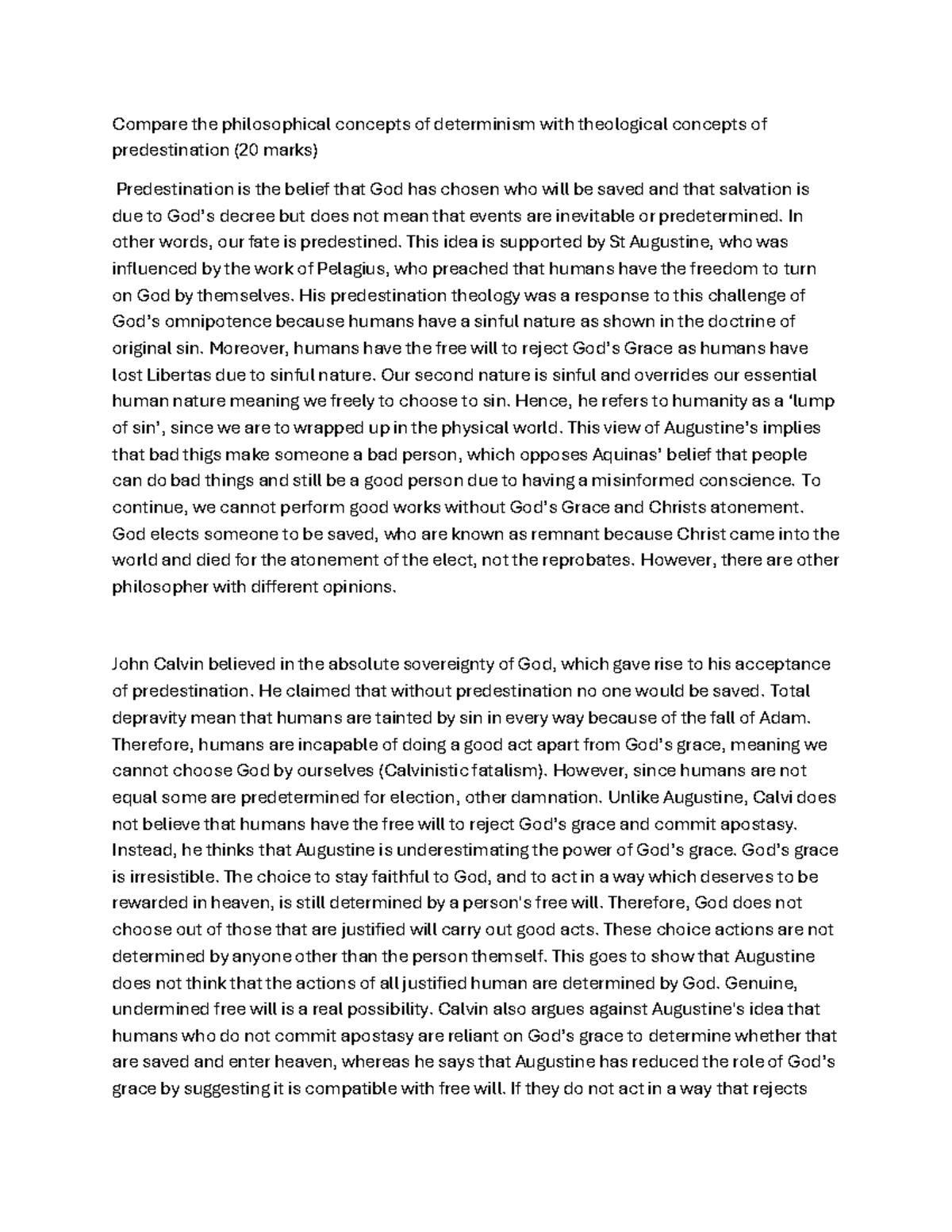 Compare the philosophical concepts of determinism with theological concepts of predestination (20 marks)

Predestination is the belief that God has chosen who will be saved and that salvation is due to God's decree but does not mean that events are inevitable or predetermined. In other words, our fate is predestined. This idea is supported by St Augustine, who was influenced by the work of Pelagius, who preached that humans have the freedom to turn on God by themselves. His predestination theology was a response to this challenge of God's omnipotence because humans have a sinful nature as shown in the doctrine of original sin. Moreover, humans have the free will to reject God's Grace as humans have lost Libertas due to sinful nature. Our second nature is sinful and overrides our essential human nature meaning we freely to choose to sin. Hence, he refers to humanity as a 'lump of sin', since we are to wrapped up in the physical world. This view of Augustine's implies that bad thigs make someone a bad person, which opposes Aquinas' belief that people can do bad things and still be a good person due to having a misinformed conscience. To continue, we cannot perform good works without God's Grace and Christs atonement. God elects someone to be saved, who are known as remnant because Christ came into the world and died for the atonement of the elect, not the reprobates. However, there are other philosopher with different opinions.

John Calvin believed in the absolute sovereignty of God, which gave rise to his acceptance of predestination. He claimed that without predestination no one would be saved. Total depravity mean that humans are tainted by sin in every way because of the fall of Adam. Therefore, humans are incapable of doing a good act apart from God's grace, meaning we cannot choose God by ourselves (Calvinistic fatalism). However, since humans are not equal some are predetermined for election, other damnation. Unlike Augustine, Calvi does not believe that humans have the free will to reject God's grace and commit apostasy. Instead, he thinks that Augustine is underestimating the power of God's grace. God's grace is irresistible. The choice to stay faithful to God, and to act in a way which deserves to be rewarded in heaven, is still determined by a person's free will. Therefore, God does not choose out of those that are justified will carry out good acts. These choice actions are not determined by anyone other than the person themself. This goes to show that Augustine does not think that the actions of all justified human are determined by God. Genuine, undermined free will is a real possibility. Calvin also argues against Augustine's idea that humans who do not commit apostasy are reliant on God's grace to determine whether that are saved and enter heaven, whereas he says that Augustine has reduced the role of God's grace by suggesting it is compatible with free will. If they do not act in a way that rejects